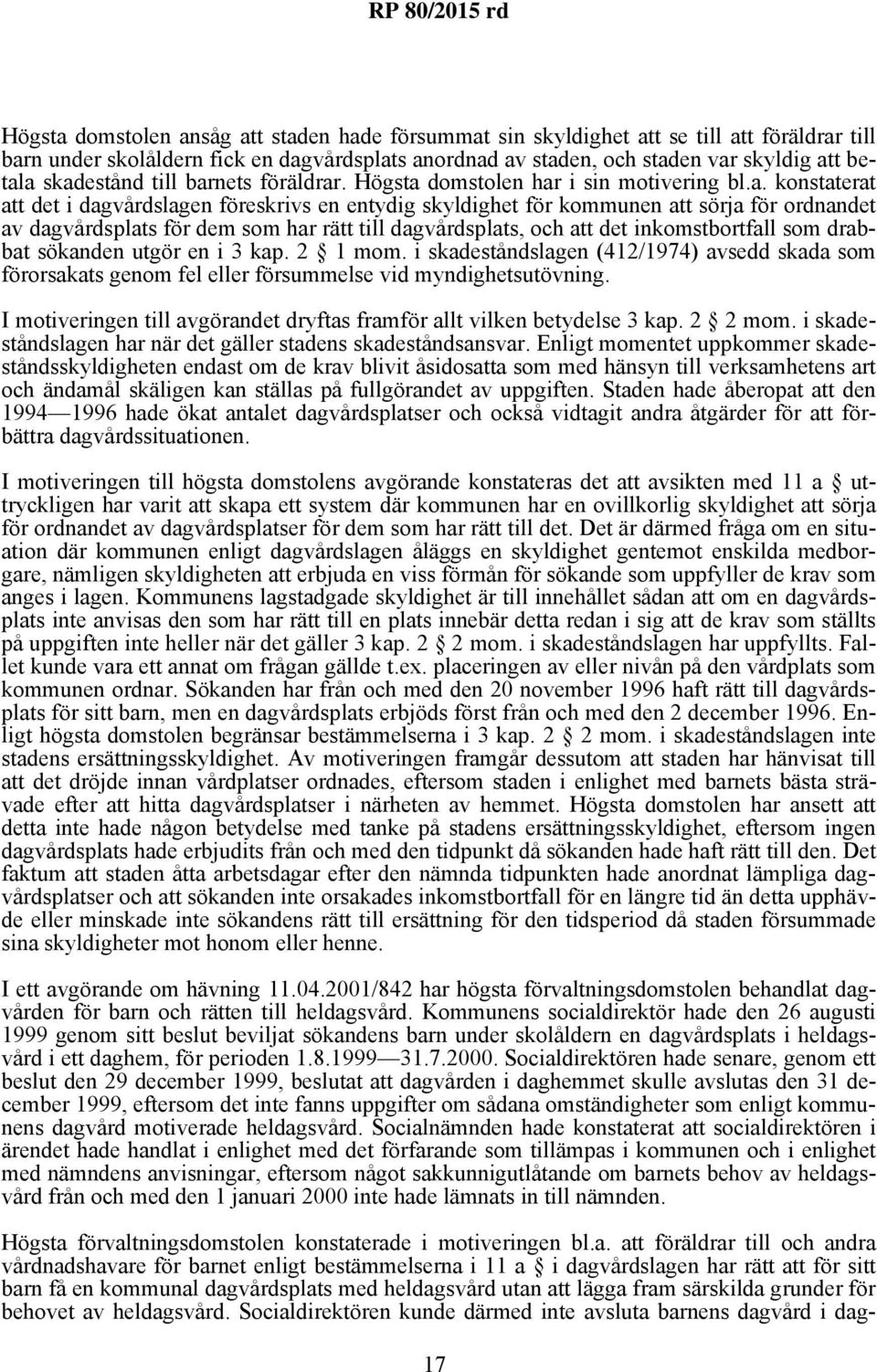 RP 80/2015 rd

Högsta domstolen ansåg att staden hade försummat sin skyldighet att se till att föräldrar till barn under skolåldern fick en dagvårdsplats anordnad av staden, och staden var skyldig att betala skadestånd till barnets föräldrar. Högsta domstolen har i sin motivering bl.a. konstaterat att det i dagvårdslagen föreskrivs en entydig skyldighet för kommunen att sörja för ordnandet av dagvårdsplats för dem som har rätt till dagvårdsplats, och att det inkomstbortfall som drabbat sökanden utgör en i 3 kap. 2 § 1 mom. i skadeståndslagen (412/1974) avsedd skada som förorsakats genom fel eller försummelse vid myndighetsutövning.

I motiveringen till avgörandet dryftas framför allt vilken betydelse 3 kap. 2 § 2 mom. i skadeståndslagen har när det gäller stadens skadeståndsansvar. Enligt momentet uppkommer skadeståndsskyldigheten endast om de krav blivit åsidosatta som med hänsyn till verksamhetens art och ändamål skäligen kan ställas på fullgörandet av uppgiften. Staden hade åberopat att den 1994—1996 hade ökat antalet dagvårdsplatser och också vidtagit andra åtgärder för att förbättra dagvårdssituationen.

I motiveringen till högsta domstolens avgörande konstateras det att avsikten med 11 a § uttryckligen har varit att skapa ett system där kommunen har en ovillkorlig skyldighet att sörja för ordnandet av dagvårdsplatser för dem som har rätt till det. Det är därmed fråga om en situation där kommunen enligt dagvårdslagen åläggs en skyldighet gentemot enskilda medborgare, nämligen skyldigheten att erbjuda en viss förmån för sökande som uppfyller de krav som anges i lagen. Kommunens lagstadgade skyldighet är till innehållet sådan att om en dagvårdsplats inte anvisas den som har rätt till en plats innebär detta redan i sig att de krav som ställts på uppgiften inte heller när det gäller 3 kap. 2 § 2 mom. i skadeståndslagen har uppfyllts. Fallet kunde vara ett annat om frågan gällde t.ex. placeringen av eller nivån på den vårdplats som kommunen ordnar. Sökanden har från och med den 20 november 1996 haft rätt till dagvårdsplats för sitt barn, men en dagvårdsplats erbjöds först från och med den 2 december 1996. Enligt högsta domstolen begränsar bestämmelserna i 3 kap. 2 § 2 mom. i skadeståndslagen inte stadens ersättningsskyldighet. Av motiveringen framgår dessutom att staden har hänvisat till att det dröjde innan vårdplatser ordnades, eftersom staden i enlighet med barnets bästa strävade efter att hitta dagvårdsplatser i närheten av hemmet. Högsta domstolen har ansett att detta inte hade någon betydelse med tanke på stadens ersättningsskyldighet, eftersom ingen dagvårdsplats hade erbjudits från och med den tidpunkt då sökanden hade haft rätt till den. Det faktum att staden åtta arbetsdagar efter den nämnda tidpunkten hade anordnat lämpliga dagvårdsplatser och att sökanden inte orsakades inkomstbortfall för en längre tid än detta upphävde eller minskade inte sökandens rätt till ersättning för den tidsperiod då staden försummade sina skyldigheter mot honom eller henne.

I ett avgörande om hävning 11.04.2001/842 har högsta förvaltningsdomstolen behandlat dagvården för barn och rätten till heldagsvård. Kommunens socialdirektör hade den 26 augusti 1999 genom sitt beslut beviljat sökandens barn under skolåldern en dagvårdsplats i heldagsvård i ett daghem, för perioden 1.8.1999—31.7.2000. Socialdirektören hade senare, genom ett beslut den 29 december 1999, beslutat att dagvården i daghemmet skulle avslutas den 31 december 1999, eftersom det inte fanns uppgifter om sådana omständigheter som enligt kommunens dagvård motiverade heldagsvård. Socialnämnden hade konstaterat att socialdirektören i ärendet hade handlat i enlighet med det förfarande som tillämpas i kommunen och i enlighet med nämndens anvisningar, eftersom något sakkunnigutlåtande om barnets behov av heldagsvård från och med den 1 januari 2000 inte hade lämnats in till nämnden.

Högsta förvaltningsdomstolen konstaterade i motiveringen bl.a. att föräldrar till och andra vårdnadshavare för barnet enligt bestämmelserna i 11 a § i dagvårdslagen har rätt att för sitt barn få en kommunal dagvårdsplats med heldagsvård utan att lägga fram särskilda grunder för behovet av heldagsvård. Socialdirektören kunde därmed inte avsluta barnens dagvård i dag-

17